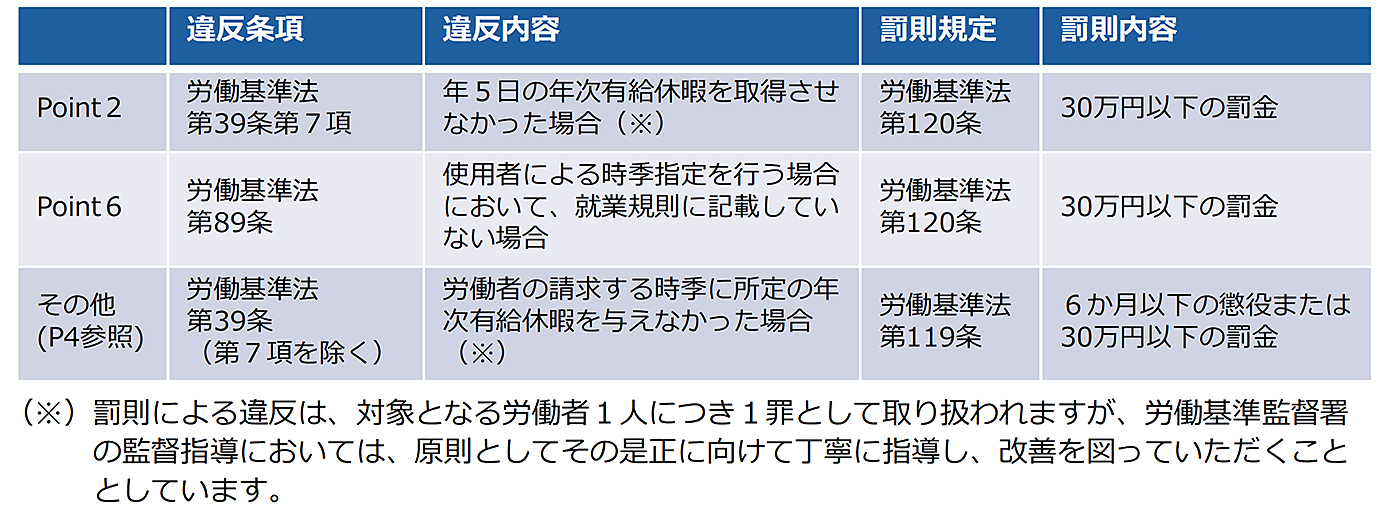 |  | 違反条項 | 違反内容 | 罰則規定 | 罰則内容 |
|---|---|---|---|---|
| Point２ | 労働基準法 第39条第７項 | 年５日の年次有給休暇を取得させなかった場合（※） | 労働基準法 第120条 | 30万円以下の罰金 |
| Point６ | 労働基準法 第89条 | 使用者による時季指定を行う場合において、就業規則に記載していない場合 | 労働基準法 第120条 | 30万円以下の罰金 |
| その他 (P4参照) | 労働基準法 第39条 （第７項を除く） | 労働者の請求する時季に所定の年次有給休暇を与えなかった場合（※） | 労働基準法 第119条 | ６か月以下の懲役または30万円以下の罰金 |

（※）罰則による違反は、対象となる労働者１人につき１罪として取り扱われますが、労働基準監督署の監督指導においては、原則としてその是正に向けて丁寧に指導し、改善を図っていただくこととしています。